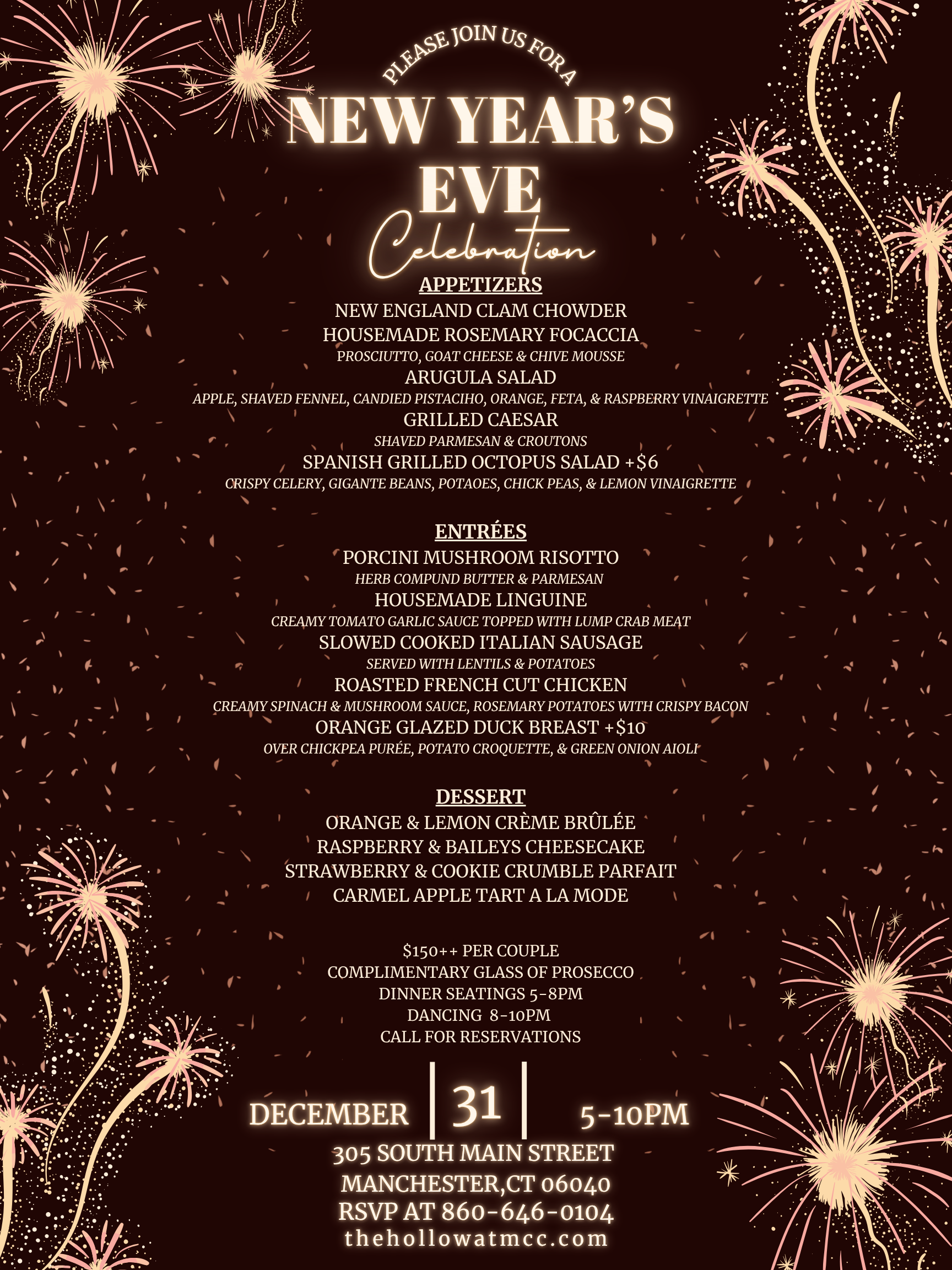 PLEASE JOIN US FOR A

NEW YEAR'S EVE

Celebration

APPETIZERS

NEW ENGLAND CLAM CHOWDER

HOUSEMADE ROSEMARY FOCACCIA

PROSCIUTTO, GOAT CHEESE & CHIVE MOUSSE

ARUGULA SALAD

APPLE, SHAVED FENNEL, CANDIED PISTACIHO, ORANGE, FETA, & RASPBERRY VINAIGRETTE

GRILLED CAESAR

SHAVED PARMESAN & CROUTONS

SPANISH GRILLED OCTOPUS SALAD +$6

CRISPY CELERY, GIGANTE BEANS, POTAOES, CHICK PEAS, & LEMON VINAIGRETTE

ENTRÉES

PORCINI MUSHROOM RISOTTO

HERB COMPUND BUTTER & PARMESAN

HOUSEMADE LINGUINE

CREAMY TOMATO GARLIC SAUCE TOPPED WITH LUMP CRAB MEAT

SLOWED COOKED ITALIAN SAUSAGE

SERVED WITH LENTILS & POTATOES

ROASTED FRENCH CUT CHICKEN

CREAMY SPINACH & MUSHROOM SAUCE, ROSEMARY POTATOES WITH CRISPY BACON

ORANGE GLAZED DUCK BREAST +$10

OVER CHICKPEA PURÉE, POTATO CROQUETTE, & GREEN ONION AIOLI

DESSERT

ORANGE & LEMON CRÈME BRÛLÉE

RASPBERRY & BAILEYS CHEESECAKE

STRAWBERRY & COOKIE CRUMBLE PARFAIT

CARMEL APPLE TART A LA MODE

$150++ PER COUPLE

COMPLIMENTARY GLASS OF PROSECCO

DINNER SEATINGS 5-8PM

DANCING 8-10PM

CALL FOR RESERVATIONS

DECEMBER 31 5-10PM

305 SOUTH MAIN STREET

MANCHESTER,CT 06040

RSVP AT 860-646-0104

thehollowatmcc.com